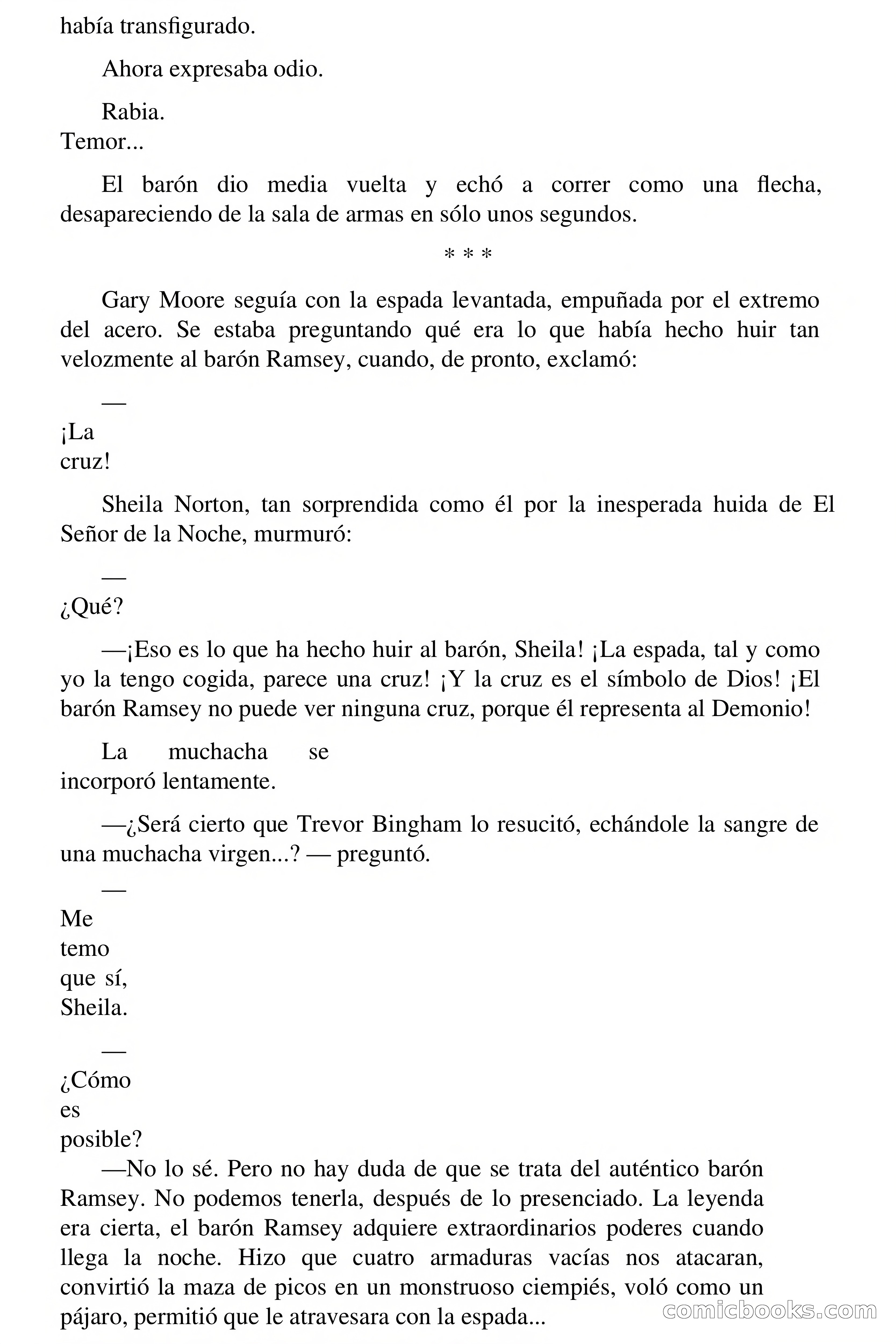 había transfigurado.

Ahora expresaba odio.

Rabia.
Temor...

El barón dio media vuelta y echó a correr como una flecha, desapareciendo de la sala de armas en sólo unos segundos.

* * *

Gary Moore seguía con la espada levantada, empuñada por el extremo del acero. Se estaba preguntando qué era lo que había hecho huir tan velozmente al barón Ramsey, cuando, de pronto, exclamó:

—
¡La cruz!

Sheila Norton, tan sorprendida como él por la inesperada huida de El Señor de la Noche, murmuró:

—
¿Qué?

—¡Eso es lo que ha hecho huir al barón, Sheila! ¡La espada, tal y como yo la tengo cogida, parece una cruz! ¡Y la cruz es el símbolo de Dios! ¡El barón Ramsey no puede ver ninguna cruz, porque él representa al Demonio!

La muchacha se incorporó lentamente.

—¿Será cierto que Trevor Bingham lo resucitó, echándole la sangre de una muchacha virgen...? — preguntó.

—
Me temo que sí, Sheila.

—
¿Cómo es posible?
—No lo sé. Pero no hay duda de que se trata del auténtico barón Ramsey. No podemos tenerla, después de lo presenciado. La leyenda era cierta, el barón Ramsey adquiere extraordinarios poderes cuando llega la noche. Hizo que cuatro armaduras vacías nos atacaran, convirtió la maza de picos en un monstruoso ciempiés, voló como un pájaro, permitió que le atravesara con la espada...

comicbooks.com